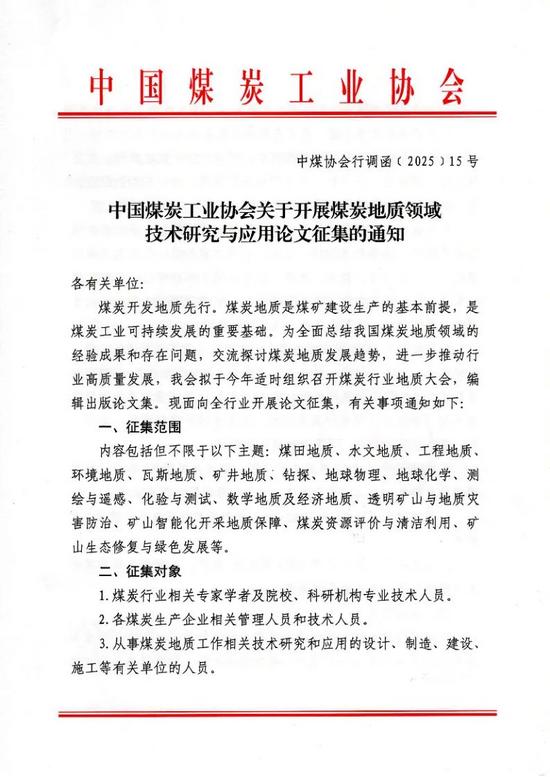 中国煤炭工业协会

中煤协会行调函（2025）15号

中国煤炭工业协会关于开展煤炭地质领域技术研究与应用论文征集的通知

各有关单位：

煤炭开发地质先行。煤炭地质是煤矿建设生产的基本前提，是煤炭工业可持续发展的重要基础。为全面总结我国煤炭地质领域的经验成果和存在问题，交流探讨煤炭地质发展趋势，进一步推动行业高质量发展，我会拟于今年适时组织召开煤炭行业地质大会，编辑出版论文集。现面向全行业开展论文征集，有关事项通知如下：

一、征集范围

内容包括但不限于以下主题：煤田地质、水文地质、工程地质、环境地质、瓦斯地质、矿井地质、钻探、地球物理、地球化学、测绘与遥感、化验与测试、数学地质及经济地质、透明矿山与地质灾害防治、矿山智能化开采地质保障、煤炭资源评价与清洁利用、矿山生态修复与绿色发展等。

二、征集对象

1.煤炭行业相关专家学者及院校、科研机构专业技术人员。

2.各煤炭生产企业相关管理人员和技术人员。

3.从事煤炭地质工作相关技术研究和应用的设计、制造、建设、施工等有关单位的人员。